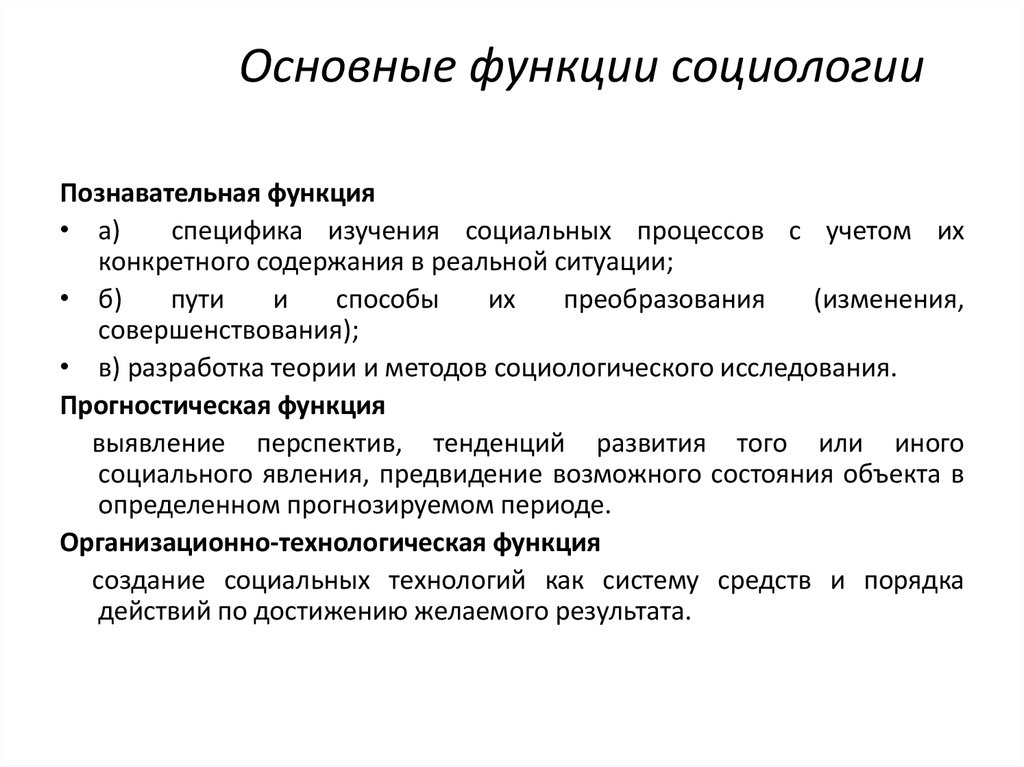 Основные функции социологии

Познавательная функция

• а) специфика изучения социальных процессов с учетом их конкретного содержания в реальной ситуации;
• б) пути и способы их преобразования (изменения, совершенствования);
• в) разработка теории и методов социологического исследования.

Прогностическая функция

выявление перспектив, тенденций развития того или иного социального явления, предвидение возможного состояния объекта в определенном прогнозируемом периоде.

Организационно-технологическая функция

создание социальных технологий как систему средств и порядка действий по достижению желаемого результата.